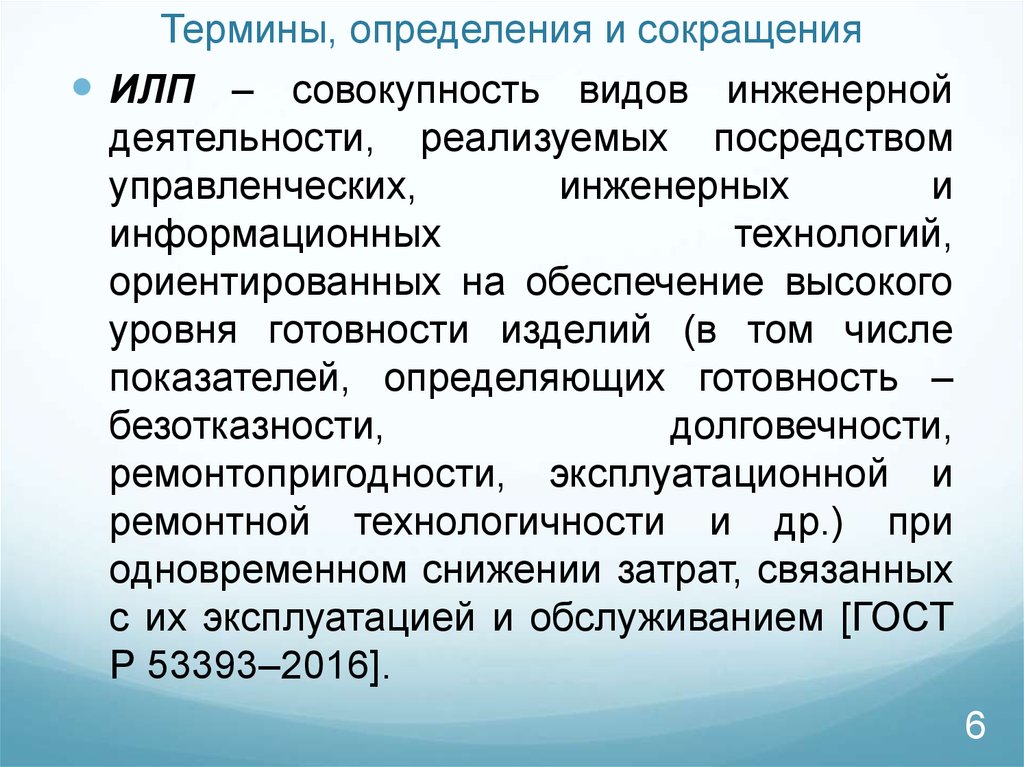 Термины, определения и сокращения

ИЛП – совокупность видов инженерной деятельности, реализуемых посредством управленческих, инженерных и информационных технологий, ориентированных на обеспечение высокого уровня готовности изделий (в том числе показателей, определяющих готовность – безотказности, долговечности, ремонтопригодности, эксплуатационной и ремонтной технологичности и др.) при одновременном снижении затрат, связанных с их эксплуатацией и обслуживанием [ГОСТ Р 53393–2016].

6